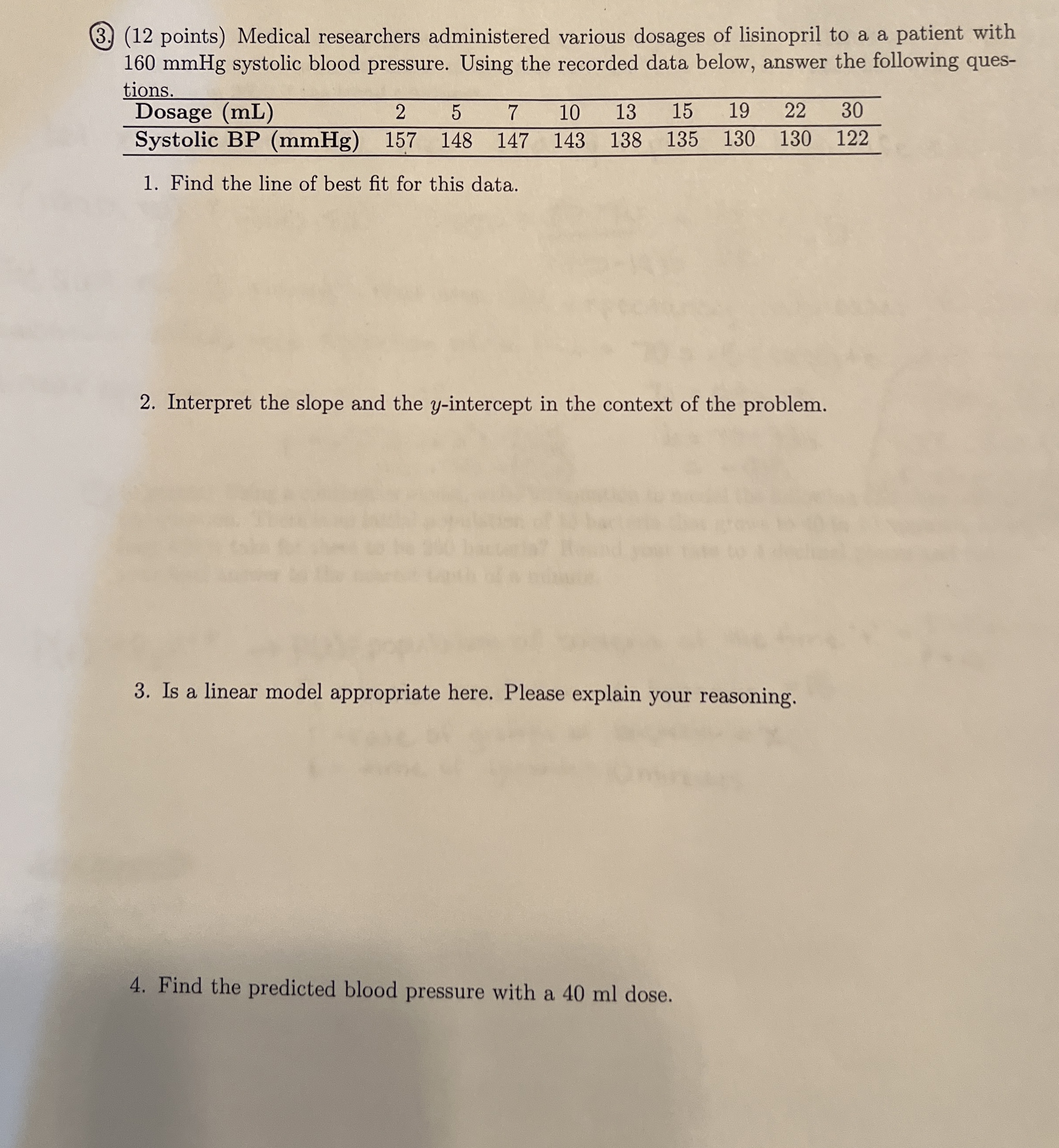 3. (12 points) Medical researchers administered various dosages of lisinopril to a a patient with 160 mmHg systolic blood pressure. Using the recorded data below, answer the following questions.

| Dosage (mL) | 2 | 5 | 7 | 10 | 13 | 15 | 19 | 22 | 30 |
|---|---|---|---|---|---|---|---|---|---|
| Systolic BP (mmHg) | 157 | 148 | 147 | 143 | 138 | 135 | 130 | 130 | 122 |

1. Find the line of best fit for this data.

2. Interpret the slope and the $y$-intercept in the context of the problem.

3. Is a linear model appropriate here. Please explain your reasoning.

4. Find the predicted blood pressure with a 40 ml dose.